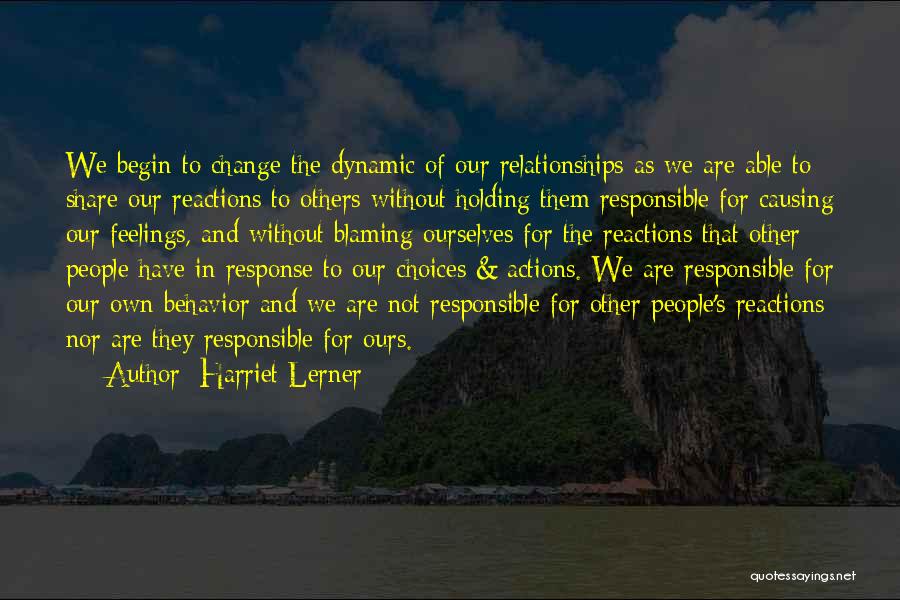 We begin to change the dynamic of our relationships as we are able to share our reactions to others without holding them responsible for causing our feelings, and without blaming ourselves for the reactions that other people have in response to our choices & actions. We are responsible for our own behavior and we are not responsible for other people's reactions nor are they responsible for ours.

Author: Harriet Lerner

quotessayings.net